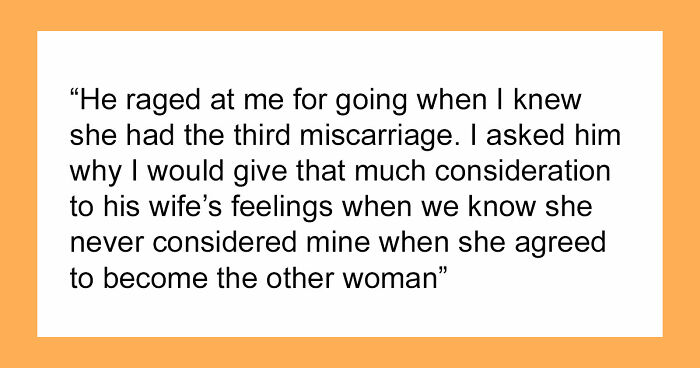 “He raged at me for going when I knew she had the third miscarriage. I asked him why I would give that much consideration to his wife’s feelings when we know she never considered mine when she agreed to become the other woman”